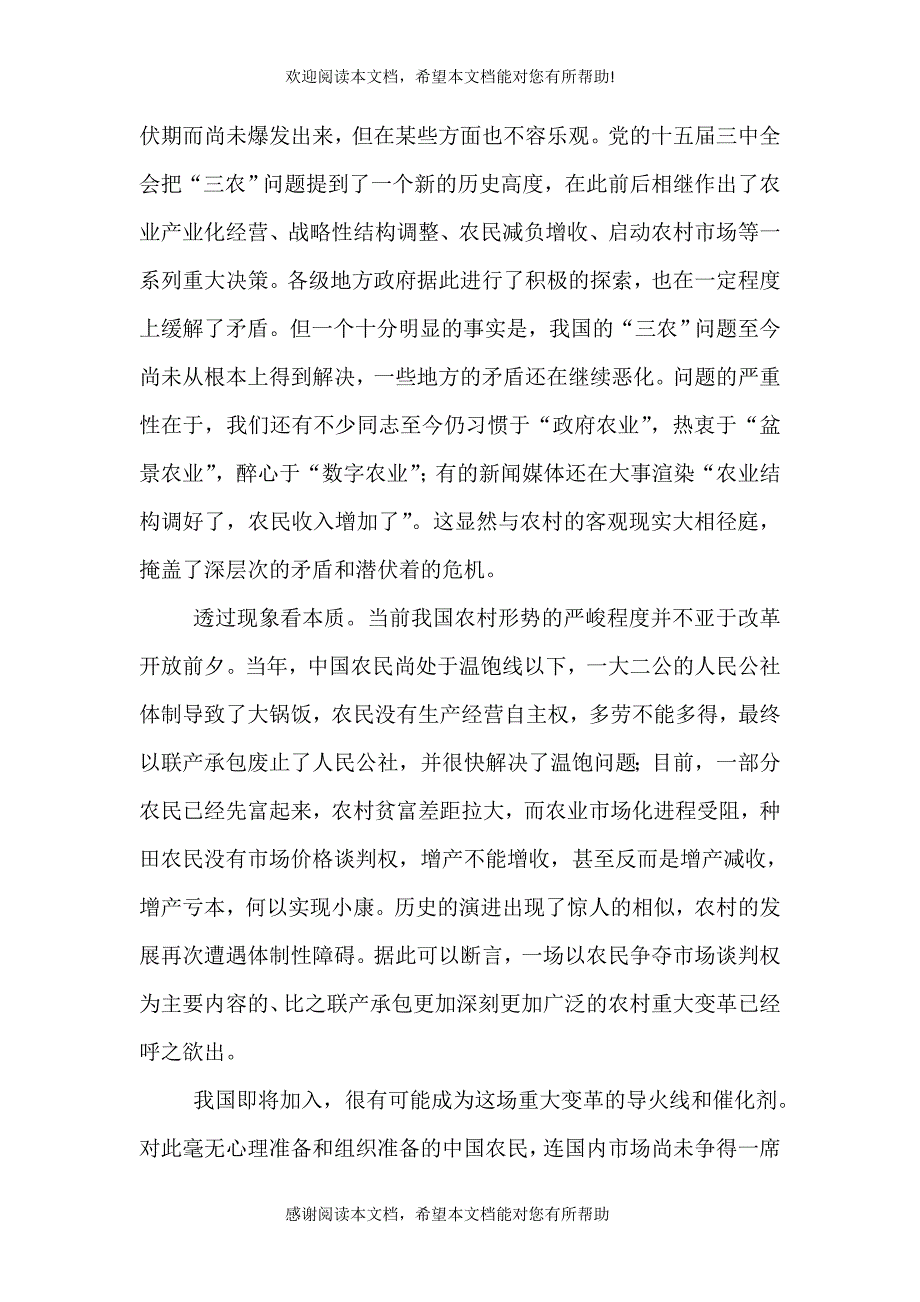 欢迎阅读本文档，希望本文档能对您有所帮助!

伏期而尚未爆发出来，但在某些方面也不容乐观。党的十五届三中全会把“三农”问题提到了一个新的历史高度，在此前后相继作出了农业产业化经营、战略性结构调整、农民减负增收、启动农村市场等一系列重大决策。各级地方政府据此进行了积极的探索，也在一定程度上缓解了矛盾。但一个十分明显的事实是，我国的“三农”问题至今尚未从根本上得到解决，一些地方的矛盾还在继续恶化。问题的严重性在于，我们还有不少同志至今仍习惯于“政府农业”，热衷于“盆景农业”，醉心于“数字农业”；有的新闻媒体还在大事渲染“农业结构调好了，农民收入增加了”。这显然与农村的客观现实大相径庭，掩盖了深层次的矛盾和潜伏着的危机。

透过现象看本质。当前我国农村形势的严峻程度并不亚于改革开放前夕。当年，中国农民尚处于温饱线以下，一大二公的人民公社体制导致了大锅饭，农民没有生产经营自主权，多劳不能多得，最终以联产承包废止了人民公社，并很快解决了温饱问题；目前，一部分农民已经先富起来，农村贫富差距拉大，而农业市场化进程受阻，种田农民没有市场价格谈判权，增产不能增收，甚至反而是增产减收，增产亏本，何以实现小康。历史的演进出现了惊人的相似，农村的发展再次遭遇体制性障碍。据此可以断言，一场以农民争夺市场谈判权为主要内容的、比之联产承包更加深刻更加广泛的农村重大变革已经呼之欲出。

我国即将加入，很有可能成为这场重大变革的导火线和催化剂。对此毫无心理准备和组织准备的中国农民，连国内市场尚未争得一席

感谢阅读本文档，希望本文档能对您有所帮助